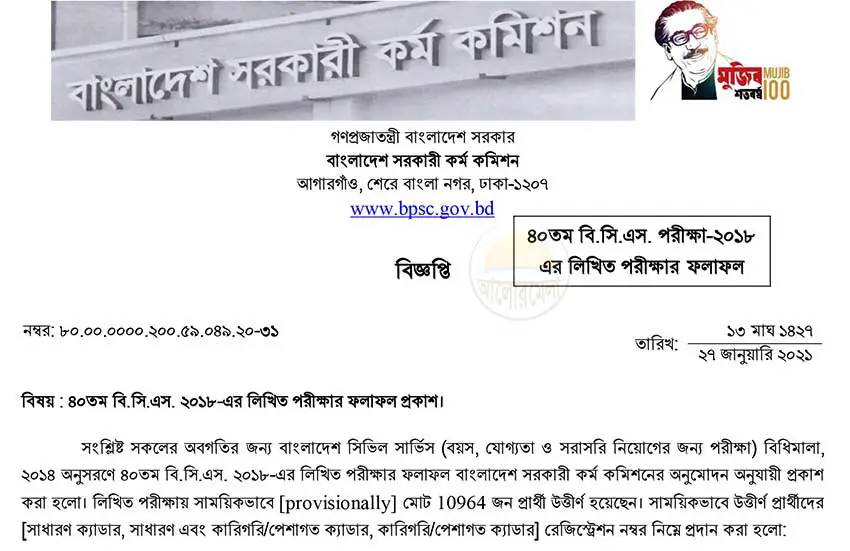 বাংলাদেশ সরকারী কর্ম কমিশন

মুজিব শতবর্ষ MUJIB 100

গণপ্রজাতন্ত্রী বাংলাদেশ সরকার
বাংলাদেশ সরকারী কর্ম কমিশন
আগারগাঁও, শেরে বাংলা নগর, ঢাকা-১২০৭
www.bpsc.gov.bd

বিজ্ঞপ্তি

৪০তম বি.সি.এস. পরীক্ষা-২০১৮
এর লিখিত পরীক্ষার ফলাফল

নম্বর: ৮০.০০.০০০০.২০০.৫৯.০৪৯.২০-৩১

তারিখ: ১৩ মাঘ ১৪২৭
২৭ জানুয়ারি ২০২১

বিষয় : ৪০তম বি.সি.এস. ২০১৮-এর লিখিত পরীক্ষার ফলাফল প্রকাশ।

সংশ্লিষ্ট সকলের অবগতির জন্য বাংলাদেশ সিভিল সার্ভিস (বয়স, যোগ্যতা ও সরাসরি নিয়োগের জন্য পরীক্ষা) বিধিমালা, ২০১৪ অনুসরণে ৪০তম বি.সি.এস. ২০১৮-এর লিখিত পরীক্ষার ফলাফল বাংলাদেশ সরকারী কর্ম কমিশনের অনুমোদন অনুযায়ী প্রকাশ করা হলো। লিখিত পরীক্ষায় সাময়িকভাবে [provisionally] মোট 10964 জন প্রার্থী উত্তীর্ণ হয়েছেন। সাময়িকভাবে উত্তীর্ণ প্রার্থীদের [সাধারণ ক্যাডার, সাধারণ এবং কারিগরি/পেশাগত ক্যাডার, কারিগরি/পেশাগত ক্যাডার] রেজিস্ট্রেশন নম্বর নিম্নে প্রদান করা হলো:

আলোরমেলা